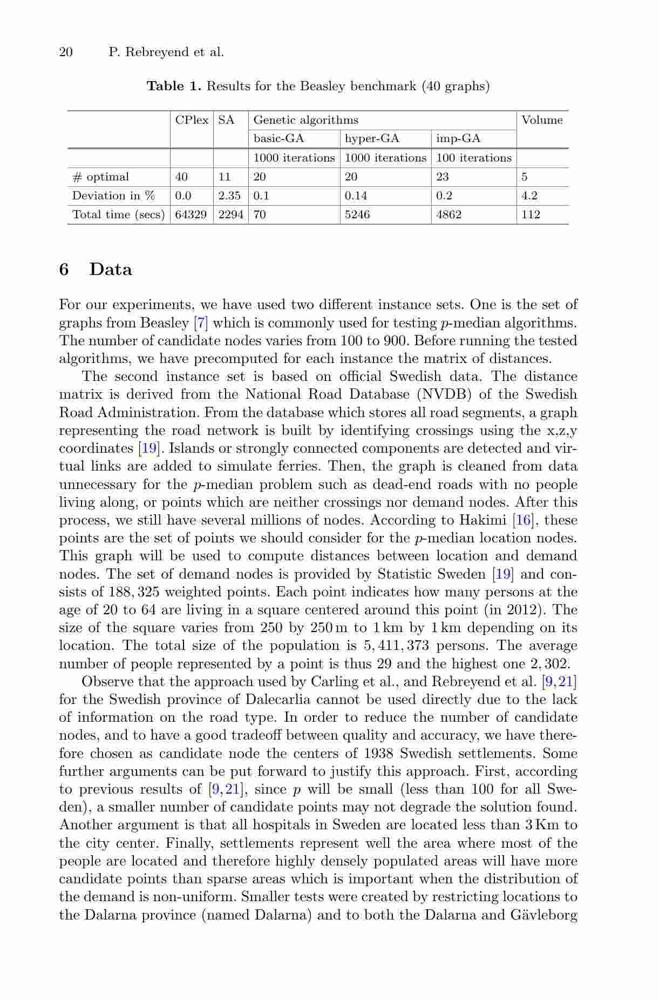 20 P. Rebreyend et al.

**Table 1.** Results for the Beasley benchmark (40 graphs)

| | CPlex | SA | Genetic algorithms | | | Volume |
|---|---|---|---|---|---|---|
| | | | basic-GA | hyper-GA | imp-GA | |
| | | | 1000 iterations | 1000 iterations | 100 iterations | |
| # optimal | 40 | 11 | 20 | 20 | 23 | 5 |
| Deviation in % | 0.0 | 2.35 | 0.1 | 0.14 | 0.2 | 4.2 |
| Total time (secs) | 64329 | 2294 | 70 | 5246 | 4862 | 112 |

**6 Data**

For our experiments, we have used two different instance sets. One is the set of graphs from Beasley [7] which is commonly used for testing $p$-median algorithms. The number of candidate nodes varies from 100 to 900. Before running the tested algorithms, we have precomputed for each instance the matrix of distances.

The second instance set is based on official Swedish data. The distance matrix is derived from the National Road Database (NVDB) of the Swedish Road Administration. From the database which stores all road segments, a graph representing the road network is built by identifying crossings using the x,z,y coordinates [19]. Islands or strongly connected components are detected and virtual links are added to simulate ferries. Then, the graph is cleaned from data unnecessary for the $p$-median problem such as dead-end roads with no people living along, or points which are neither crossings nor demand nodes. After this process, we still have several millions of nodes. According to Hakimi [16], these points are the set of points we should consider for the $p$-median location nodes. This graph will be used to compute distances between location and demand nodes. The set of demand nodes is provided by Statistic Sweden [19] and consists of 188, 325 weighted points. Each point indicates how many persons at the age of 20 to 64 are living in a square centered around this point (in 2012). The size of the square varies from 250 by 250 m to 1 km by 1 km depending on its location. The total size of the population is 5, 411, 373 persons. The average number of people represented by a point is thus 29 and the highest one 2, 302.

Observe that the approach used by Carling et al., and Rebreyend et al. [9,21] for the Swedish province of Dalecarlia cannot be used directly due to the lack of information on the road type. In order to reduce the number of candidate nodes, and to have a good tradeoff between quality and accuracy, we have therefore chosen as candidate node the centers of 1938 Swedish settlements. Some further arguments can be put forward to justify this approach. First, according to previous results of [9,21], since $p$ will be small (less than 100 for all Sweden), a smaller number of candidate points may not degrade the solution found. Another argument is that all hospitals in Sweden are located less than 3 Km to the city center. Finally, settlements represent well the area where most of the people are located and therefore highly densely populated areas will have more candidate points than sparse areas which is important when the distribution of the demand is non-uniform. Smaller tests were created by restricting locations to the Dalarna province (named Dalarna) and to both the Dalarna and Gävleborg